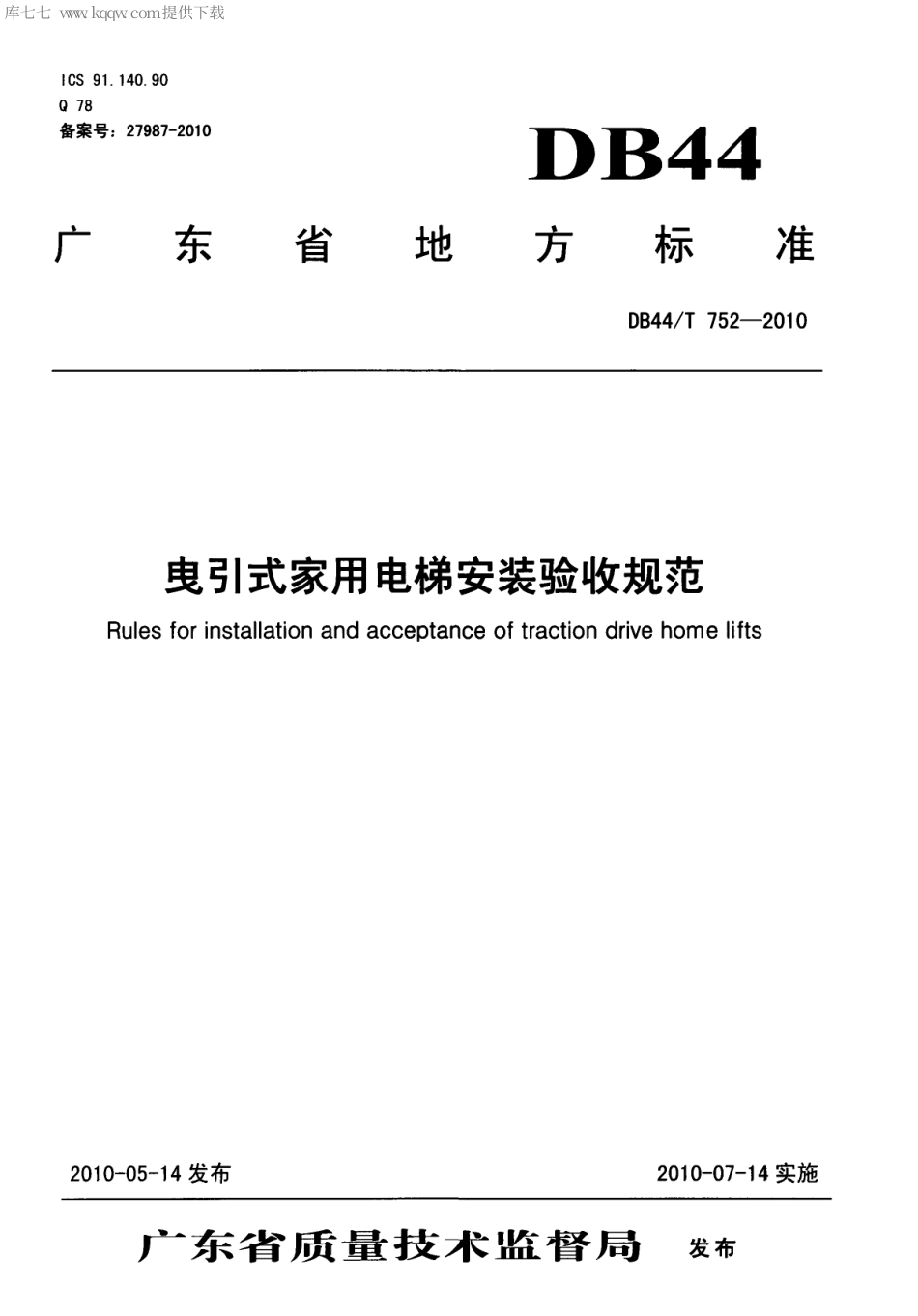 库七七 www.kqqw.com提供下载

ICS 91.140.90
Q 78
备案号：27987-2010

DB44

广东省地方标准

DB44/T 752—2010

曳引式家用电梯安装验收规范

Rules for installation and acceptance of traction drive home lifts

2010-05-14 发布

2010-07-14 实施

广东省质量技术监督局 发布